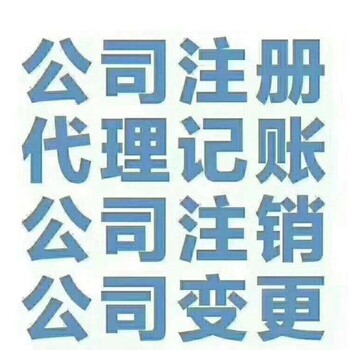 公司注册
代理记账
公司注销
公司变更